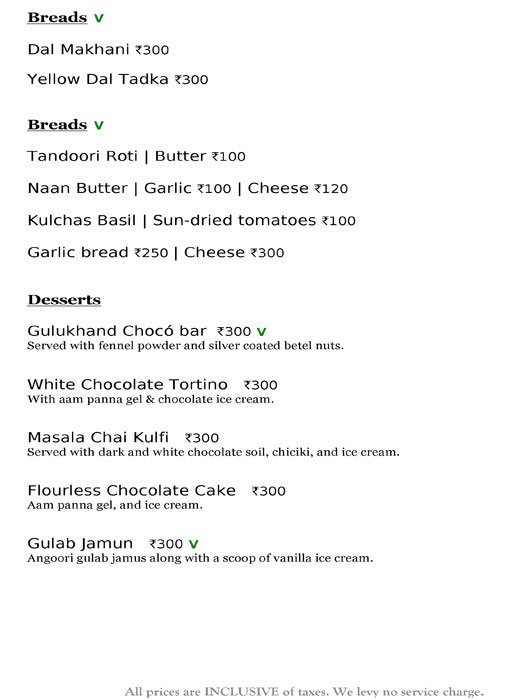 Breads v

Dal Makhani ₹300

Yellow Dal Tadka ₹300

Breads v

Tandoori Roti | Butter ₹100

Naan Butter | Garlic ₹100 | Cheese ₹120

Kulchas Basil | Sun-dried tomatoes ₹100

Garlic bread ₹250 | Cheese ₹300

Desserts

Gulukhand Chocó bar ₹300 v
Served with fennel powder and silver coated betel nuts.

White Chocolate Tortino ₹300
With aam panna gel & chocolate ice cream.

Masala Chai Kulfi ₹300
Served with dark and white chocolate soil, chiciki, and ice cream.

Flourless Chocolate Cake ₹300
Aam panna gel, and ice cream.

Gulab Jamun ₹300 v
Angoori gulab jamus along with a scoop of vanilla ice cream.

All prices are INCLUSIVE of taxes. We levy no service charge.